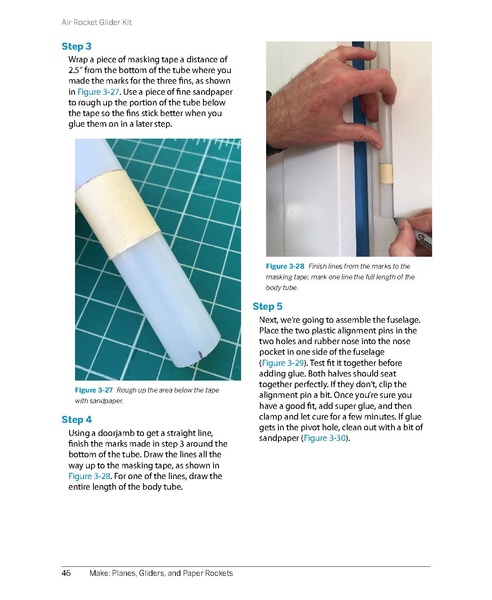 Air Rocket Glider Kit

Step 3

Wrap a piece of masking tape a distance of 2.5" from the bottom of the tube where you made the marks for the three fins, as shown in Figure 3-27. Use a piece of fine sandpaper to rough up the portion of the tube below the tape so the fins stick better when you glue them on in a later step.

Figure 3-27 Rough up the area below the tape with sandpaper.

Step 4

Using a doorjamb to get a straight line, finish the marks made in step 3 around the bottom of the tube. Draw the lines all the way up to the masking tape, as shown in Figure 3-28. For one of the lines, draw the entire length of the body tube.

Figure 3-28 Finish lines from the marks to the masking tape; mark one line the full length of the body tube.

Step 5

Next, we're going to assemble the fuselage. Place the two plastic alignment pins in the two holes and rubber nose into the nose pocket in one side of the fuselage (Figure 3-29). Test fit it together before adding glue. Both halves should seat together perfectly. If they don't, clip the alignment pin a bit. Once you're sure you have a good fit, add super glue, and then clamp and let cure for a few minutes. If glue gets in the pivot hole, clean out with a bit of sandpaper (Figure 3-30).

46 Make: Planes, Gliders, and Paper Rockets